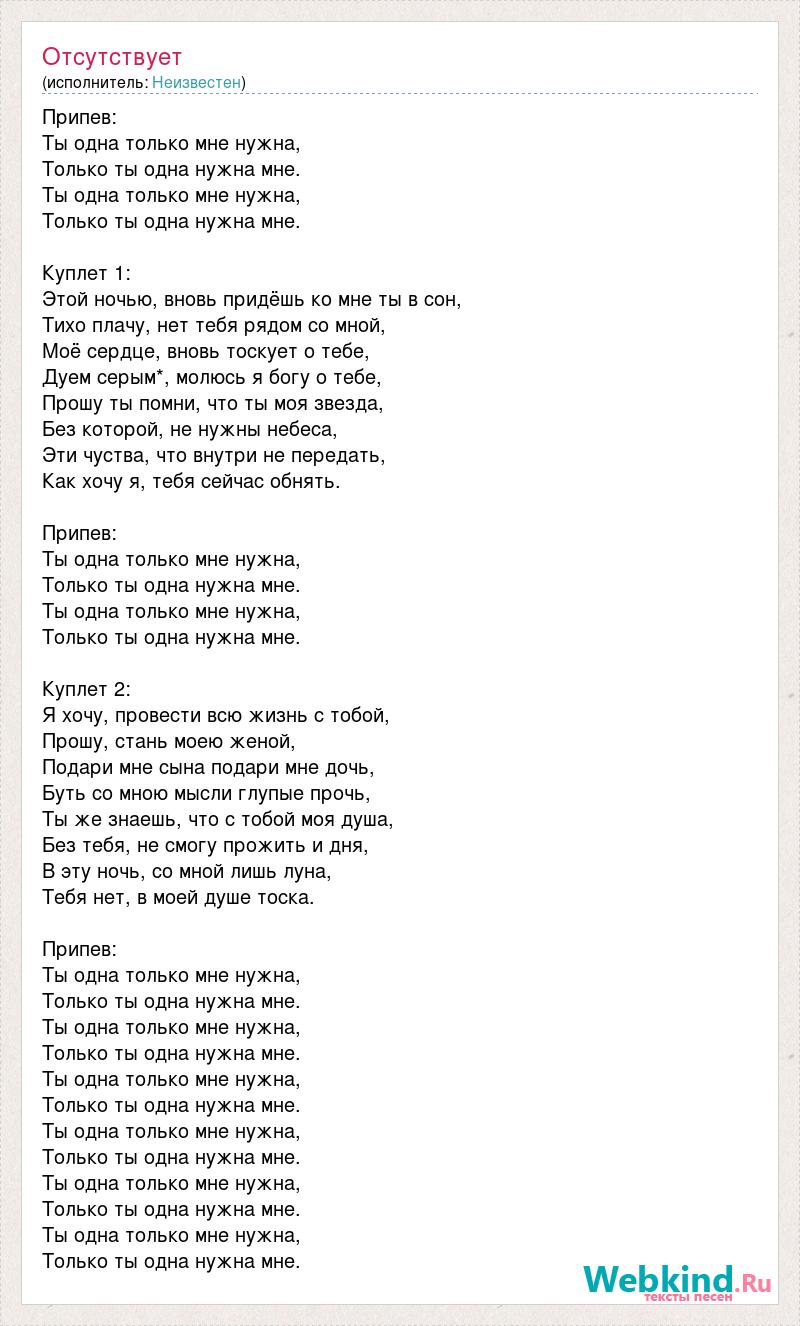 Отсутствует
(исполнитель: Неизвестен)

Припев:
Ты одна только мне нужна,
Только ты одна нужна мне.
Ты одна только мне нужна,
Только ты одна нужна мне.

Куплет 1:
Этой ночью, вновь придёшь ко мне ты в сон,
Тихо плачу, нет тебя рядом со мной,
Моё сердце, вновь тоскует о тебе,
Дуем серым*, молюсь я богу о тебе,
Прошу ты помни, что ты моя звезда,
Без которой, не нужны небеса,
Эти чуства, что внутри не передать,
Как хочу я, тебя сейчас обнять.

Припев:
Ты одна только мне нужна,
Только ты одна нужна мне.
Ты одна только мне нужна,
Только ты одна нужна мне.

Куплет 2:
Я хочу, провести всю жизнь с тобой,
Прошу, стань моею женой,
Подари мне сына подари мне дочь,
Буть со мною мысли глупые прочь,
Ты же знаешь, что с тобой моя душа,
Без тебя, не смогу прожить и дня,
В эту ночь, со мной лишь луна,
Тебя нет, в моей душе тоска.

Припев:
Ты одна только мне нужна,
Только ты одна нужна мне.
Ты одна только мне нужна,
Только ты одна нужна мне.
Ты одна только мне нужна,
Только ты одна нужна мне.
Ты одна только мне нужна,
Только ты одна нужна мне.
Ты одна только мне нужна,
Только ты одна нужна мне.
Ты одна только мне нужна,
Только ты одна нужна мне.

Webkind.Ru
тексты песен